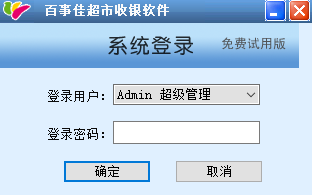 百事佳超市收银软件

系统登录

免费试用版

登录用户: Admin 超级管理

登录密码:

确定

取消